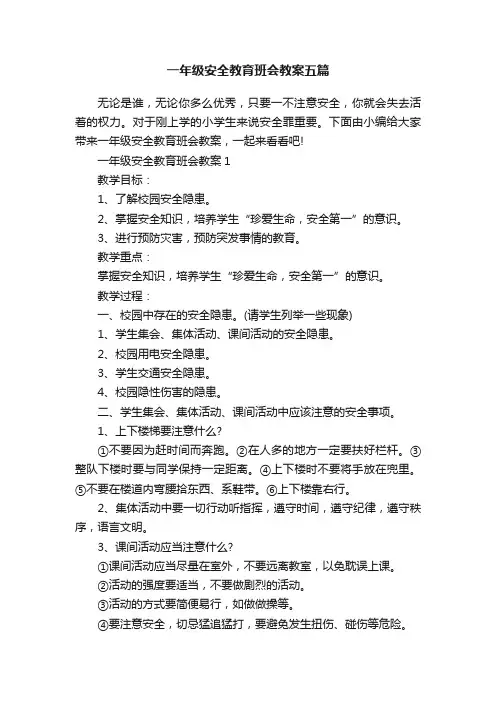 一年级安全教育班会教案五篇

无论是谁，无论你多么优秀，只要一不注意安全，你就会失去活着的权力。对于刚上学的小学生来说安全罪重要。下面由小编给大家带来一年级安全教育班会教案，一起来看看吧!

一年级安全教育班会教案 1

教学目标：

1、了解校园安全隐患。

2、掌握安全知识，培养学生“珍爱生命，安全第一”的意识。

3、进行预防灾害，预防突发事情的教育。

教学重点：

掌握安全知识，培养学生“珍爱生命，安全第一”的意识。

教学过程：

一、校园中存在的安全隐患。(请学生列举一些现象)

1、学生集会、集体活动、课间活动的安全隐患。

2、校园用电安全隐患。

3、学生交通安全隐患。

4、校园隐性伤害的隐患。

二、学生集会、集体活动、课间活动中应该注意的安全事项。

1、上下楼梯要注意什么?

①不要因为赶时间而奔跑。②在人多的地方一定要扶好栏杆。③整队下楼时要与同学保持一定距离。④上下楼时不要将手放在兜里。⑤不要在楼道内弯腰拾东西、系鞋带。⑥上下楼靠右行。

2、集体活动中要一切行动听指挥，遵守时间，遵守纪律，遵守秩序，语言文明。

3、课间活动应当注意什么?

①课间活动应当尽量在室外，不要远离教室，以免耽误上课。

②活动的强度要适当，不要做剧烈的活动。

③活动的方式要简便易行，如做做操等。

④要注意安全，切忌猛追猛打，要避免发生扭伤、碰伤等危险。